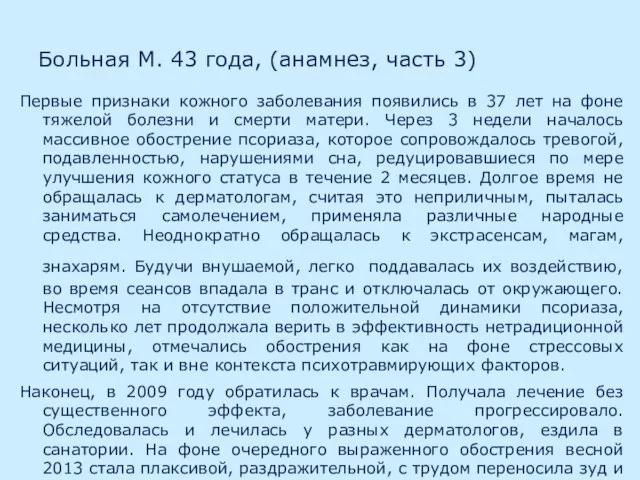 Больная М. 43 года, (анамнез, часть 3)

Первые признаки кожного заболевания появились в 37 лет на фоне тяжелой болезни и смерти матери. Через 3 недели началось массивное обострение псориаза, которое сопровождалось тревогой, подавленностью, нарушениями сна, редуцировавшиеся по мере улучшения кожного статуса в течение 2 месяцев. Долгое время не обращалась к дерматологам, считая это неприличным, пыталась заниматься самолечением, применяла различные народные средства. Неоднократно обращалась к экстрасенсам, магам, знахарям. Будучи внушаемой, легко поддавалась их воздействию, во время сеансов впадала в транс и отключалась от окружающего. Несмотря на отсутствие положительной динамики псориаза, несколько лет продолжала верить в эффективность нетрадиционной медицины, отмечались обострения как на фоне стрессовых ситуаций, так и вне контекста психотравмирующих факторов.

Наконец, в 2009 году обратилась к врачам. Получала лечение без существенного эффекта, заболевание прогрессировало. Обследовалась и лечилась у разных дерматологов, ездила в санатории. На фоне очередного выраженного обострения весной 2013 стала плаксивой, раздражительной, с трудом переносила зуд и